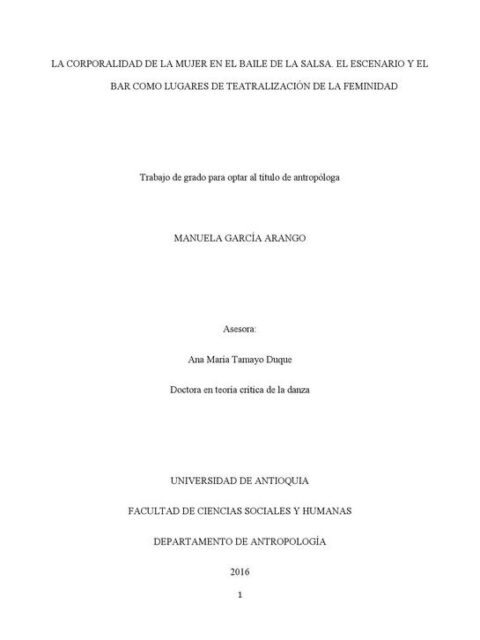 LA CORPORALIDAD DE LA MUJER EN EL BAILE DE LA SALSA. EL ESCENARIO Y EL BAR COMO LUGARES DE TEATRALIZACIÓN DE LA FEMINIDAD

Trabajo de grado para optar al título de antropóloga

MANUELA GARCÍA ARANGO

Asesora:

Ana María Tamayo Duque

Doctora en teoría crítica de la danza

UNIVERSIDAD DE ANTIOQUIA

FACULTAD DE CIENCIAS SOCIALES Y HUMANAS

DEPARTAMENTO DE ANTROPOLOGÍA

2016

1